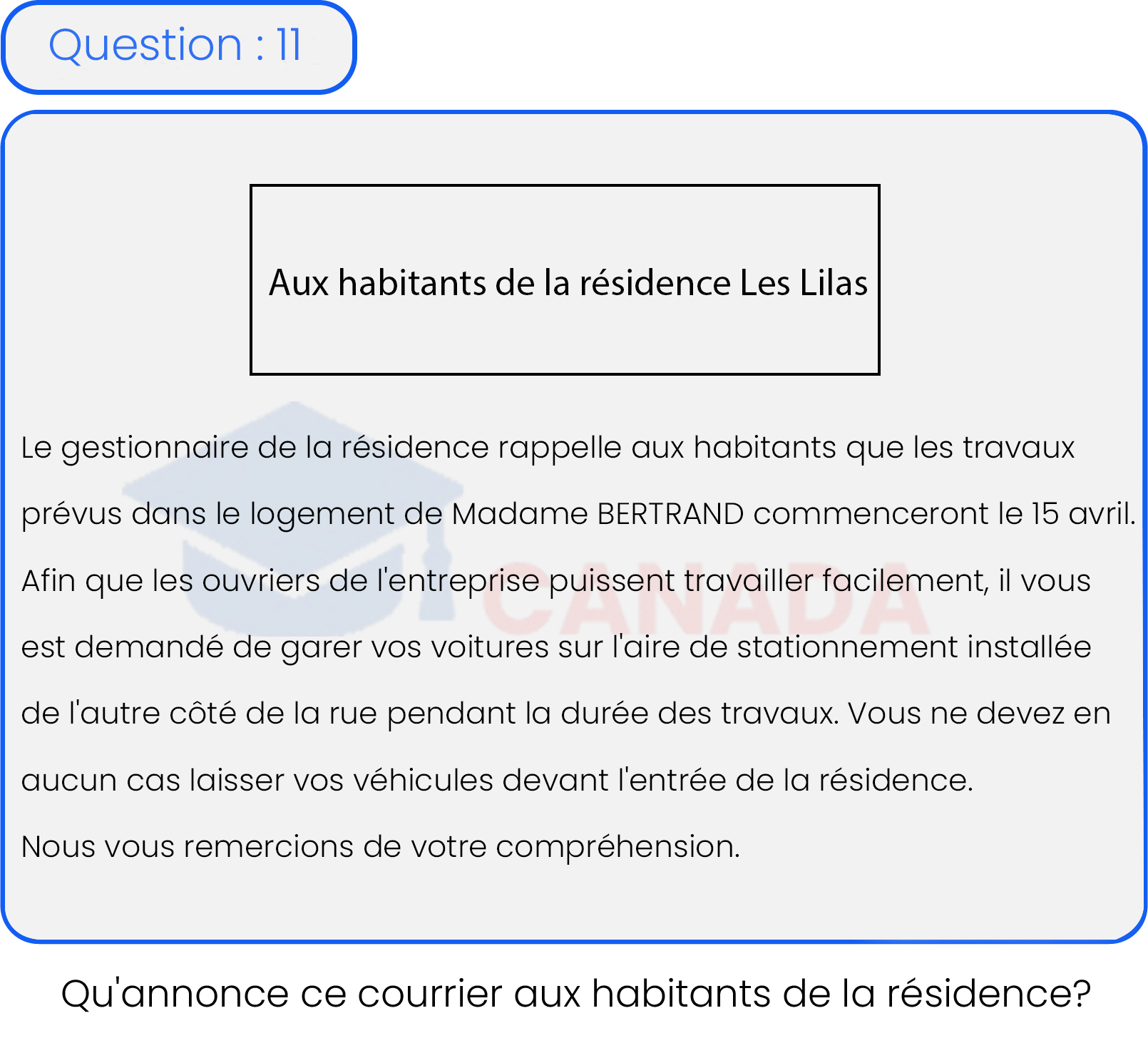 Question : 11

Aux habitants de la résidence Les Lilas

Le gestionnaire de la résidence rappelle aux habitants que les travaux prévus dans le logement de Madame BERTRAND commenceront le 15 avril. Afin que les ouvriers de l'entreprise puissent travailler facilement, il vous est demandé de garer vos voitures sur l'aire de stationnement installée de l'autre côté de la rue pendant la durée des travaux. Vous ne devez en aucun cas laisser vos véhicules devant l'entrée de la résidence.

Nous vous remercions de votre compréhension.

CANADA

Qu'annonce ce courrier aux habitants de la résidence?